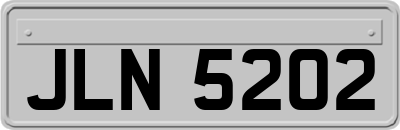 JLN 5202